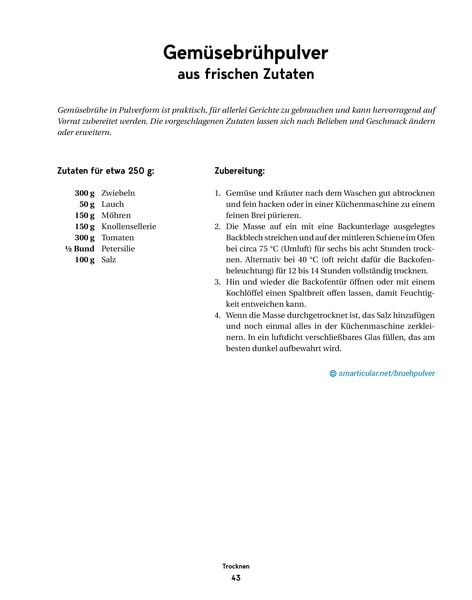 Gemüsebrühpulver
aus frischen Zutaten

Gemüsebrühe in Pulverform ist praktisch, für allerlei Gerichte zu gebrauchen und kann hervorragend auf Vorrat zubereitet werden. Die vorgeschlagenen Zutaten lassen sich nach Belieben und Geschmack ändern oder erweitern.

Zutaten für etwa 250 g:

300 g Zwiebeln
50 g Lauch
150 g Möhren
150 g Knollensellerie
300 g Tomaten
½ Bund Petersilie
100 g Salz

Zubereitung:

1. Gemüse und Kräuter nach dem Waschen gut abtrocknen und fein hacken oder in einer Küchenmaschine zu einem feinen Brei pürieren.
2. Die Masse auf ein mit eine Backunterlage ausgelegtes Backblech streichen und auf der mittleren Schiene im Ofen bei circa 75 °C (Umluft) für sechs bis acht Stunden trocknen. Alternativ bei 40 °C (oft reicht dafür die Backofenbeleuchtung) für 12 bis 14 Stunden vollständig trocknen.
3. Hin und wieder die Backofentür öffnen oder mit einem Kochlöffel einen Spaltbreit offen lassen, damit Feuchtigkeit entweichen kann.
4. Wenn die Masse durchgetrocknet ist, das Salz hinzufügen und noch einmal alles in der Küchenmaschine zerkleinern. In ein luftdicht verschließbares Glas füllen, das am besten dunkel aufbewahrt wird.

smarticular.net/bruehpulver

Trocknen
43